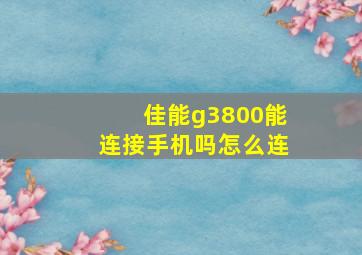 佳能g3800能连接手机吗怎么连